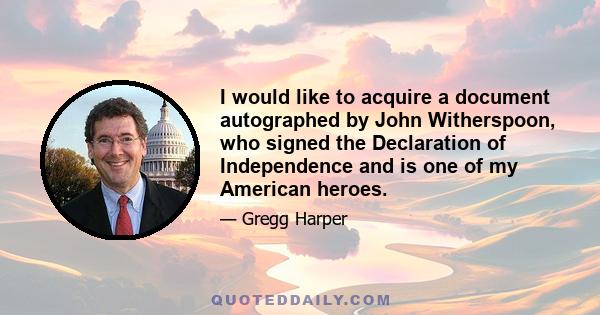 I would like to acquire a document autographed by John Witherspoon, who signed the Declaration of Independence and is one of my American heroes.

— Gregg Harper

QUOTEDDAILY.COM